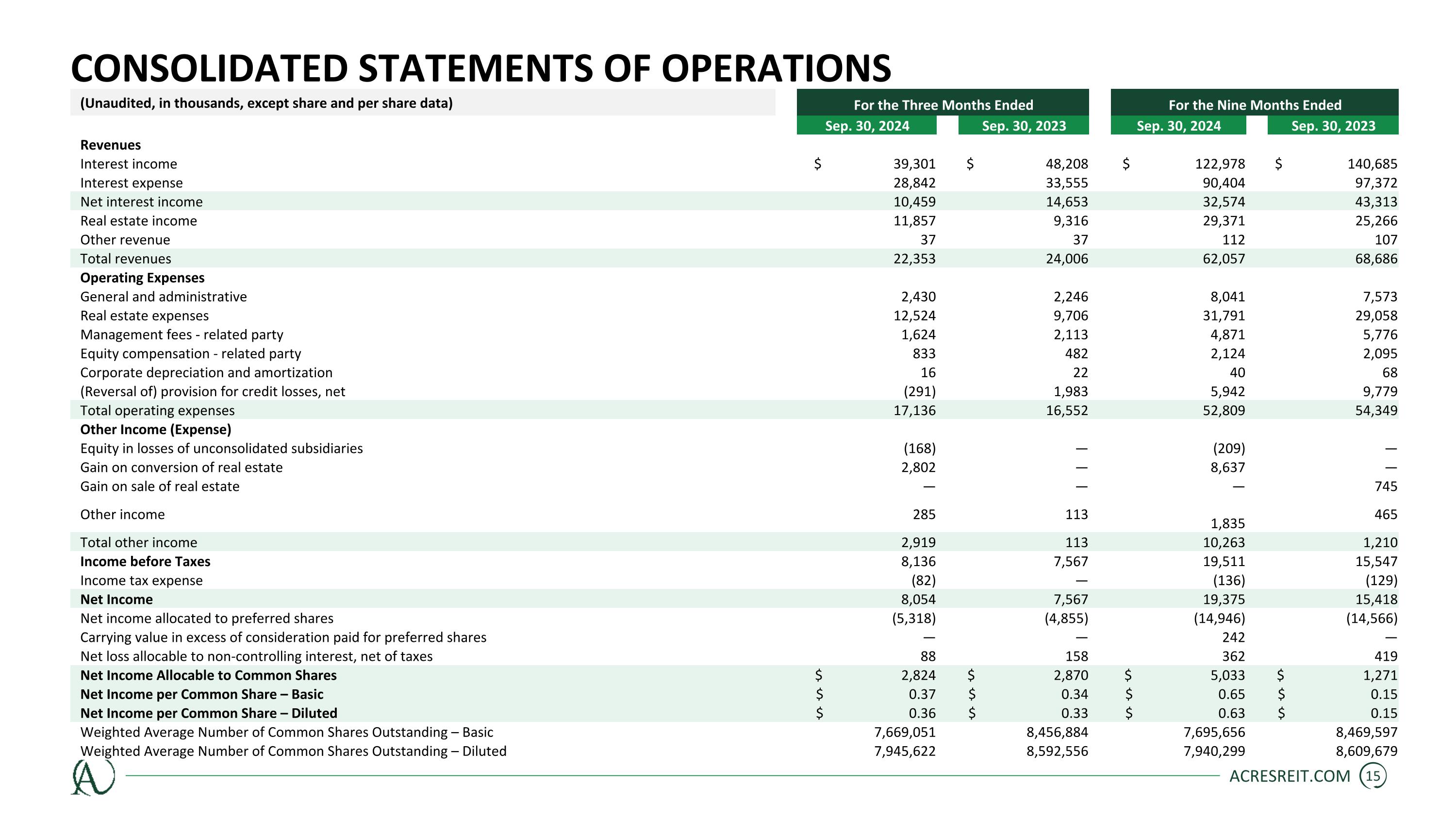 CONSOLIDATED STATEMENTS OF OPERATIONS

| (Unaudited, in thousands, except share and per share data) | For the Three Months Ended Sep. 30, 2024 | For the Three Months Ended Sep. 30, 2023 | For the Nine Months Ended Sep. 30, 2024 | For the Nine Months Ended Sep. 30, 2023 |
|---|---|---|---|---|
| **Revenues** | | | | |
| Interest income | $ 39,301 | $ 48,208 | $ 122,978 | $ 140,685 |
| Interest expense | 28,842 | 33,555 | 90,404 | 97,372 |
| Net interest income | 10,459 | 14,653 | 32,574 | 43,313 |
| Real estate income | 11,857 | 9,316 | 29,371 | 25,266 |
| Other revenue | 37 | 37 | 112 | 107 |
| Total revenues | 22,353 | 24,006 | 62,057 | 68,686 |
| **Operating Expenses** | | | | |
| General and administrative | 2,430 | 2,246 | 8,041 | 7,573 |
| Real estate expenses | 12,524 | 9,706 | 31,791 | 29,058 |
| Management fees - related party | 1,624 | 2,113 | 4,871 | 5,776 |
| Equity compensation - related party | 833 | 482 | 2,124 | 2,095 |
| Corporate depreciation and amortization | 16 | 22 | 40 | 68 |
| (Reversal of) provision for credit losses, net | (291) | 1,983 | 5,942 | 9,779 |
| Total operating expenses | 17,136 | 16,552 | 52,809 | 54,349 |
| **Other Income (Expense)** | | | | |
| Equity in losses of unconsolidated subsidiaries | (168) | — | (209) | — |
| Gain on conversion of real estate | 2,802 | — | 8,637 | — |
| Gain on sale of real estate | — | — | — | 745 |
| Other income | 285 | 113 | 1,835 | 465 |
| Total other income | 2,919 | 113 | 10,263 | 1,210 |
| **Income before Taxes** | 8,136 | 7,567 | 19,511 | 15,547 |
| Income tax expense | (82) | — | (136) | (129) |
| **Net Income** | 8,054 | 7,567 | 19,375 | 15,418 |
| Net income allocated to preferred shares | (5,318) | (4,855) | (14,946) | (14,566) |
| Carrying value in excess of consideration paid for preferred shares | — | — | 242 | — |
| Net loss allocable to non-controlling interest, net of taxes | 88 | 158 | 362 | 419 |
| **Net Income Allocable to Common Shares** | $ 2,824 | $ 2,870 | $ 5,033 | $ 1,271 |
| **Net Income per Common Share – Basic** | $ 0.37 | $ 0.34 | $ 0.65 | $ 0.15 |
| **Net Income per Common Share – Diluted** | $ 0.36 | $ 0.33 | $ 0.63 | $ 0.15 |
| Weighted Average Number of Common Shares Outstanding – Basic | 7,669,051 | 8,456,884 | 7,695,656 | 8,469,597 |
| Weighted Average Number of Common Shares Outstanding – Diluted | 7,945,622 | 8,592,556 | 7,940,299 | 8,609,679 |

ACRESREIT.COM 15